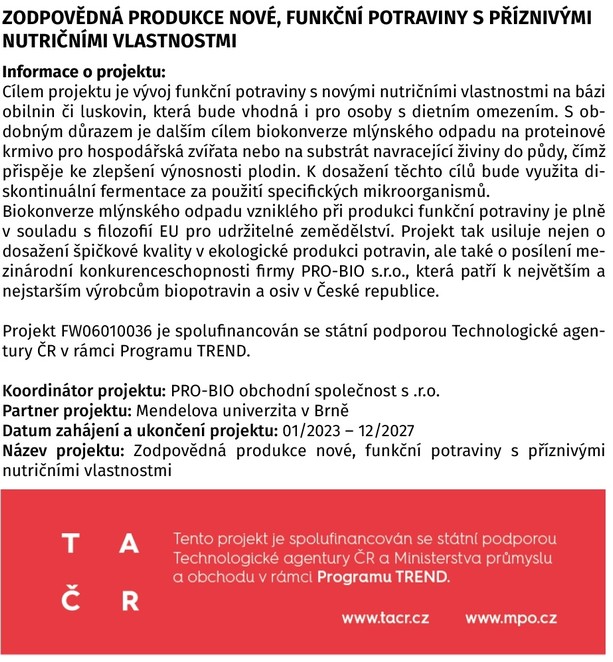 ZODPOVĚDNÁ PRODUKCE NOVÉ, FUNKČNÍ POTRAVINY S PŘÍZNIVÝMI NUTRIČNÍMI VLASTNOSTMI

Informace o projektu:
Cílem projektu je vývoj funkční potraviny s novými nutričními vlastnostmi na bázi obilnin či luskovin, která bude vhodná i pro osoby s dietním omezením. S obdobným důrazem je dalším cílem biokonverze mlýnského odpadu na proteinové krmivo pro hospodářská zvířata nebo na substrát navracející živiny do půdy, čímž přispěje ke zlepšení výnosnosti plodin. K dosažení těchto cílů bude využita diskontinuální fermentace za použití specifických mikroorganismů.
Biokonverze mlýnského odpadu vzniklého při produkci funkční potraviny je plně v souladu s filozofií EU pro udržitelné zemědělství. Projekt tak usiluje nejen o dosažení špičkové kvality v ekologické produkci potravin, ale také o posílení mezinárodní konkurenceschopnosti firmy PRO-BIO s.r.o., která patří k největším a nejstarším výrobcům biopotravin a osiv v České republice.

Projekt FW06010036 je spolufinancován se státní podporou Technologické agentury ČR v rámci Programu TREND.

Koordinátor projektu: PRO-BIO obchodní společnost s .r.o.
Partner projektu: Mendelova univerzita v Brně
Datum zahájení a ukončení projektu: 01/2023 – 12/2027
Název projektu: Zodpovědná produkce nové, funkční potraviny s příznivými nutričními vlastnostmi

T A
Č R

Tento projekt je spolufinancován se státní podporou Technologické agentury ČR a Ministerstva průmyslu a obchodu v rámci Programu TREND.

www.tacr.cz www.mpo.cz